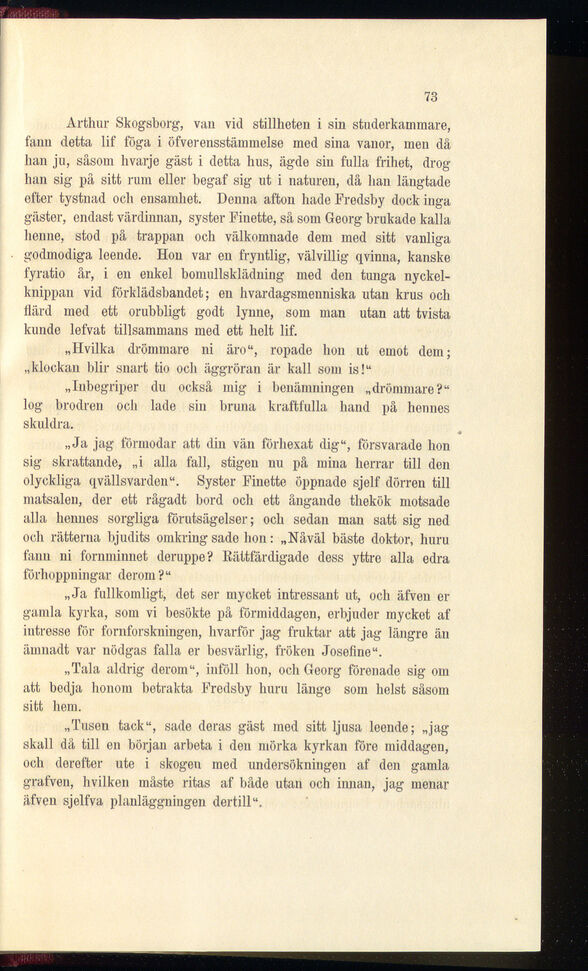 73

Arthur Skogsborg, van vid stillheten i sin studerkammare, fann detta lif föga i öfverensstämmelse med sina vanor, men då han ju, såsom hvarje gäst i detta hus, ägde sin fulla frihet, drog han sig på sitt rum eller begaf sig ut i naturen, då han längtade efter tystnad och ensamhet. Denna afton hade Fredsby dock inga gäster, endast värdinnan, syster Finette, så som Georg brukade kalla henne, stod på trappan och välkomnade dem med sitt vanliga godmodiga leende. Hon var en fryntlig, välvillig qvinna, kanske fyratio år, i en enkel bomullsklädning med den tunga nyckelknippan vid förklädsbandet; en hvardagsmenniska utan krus och flärd med ett orubbligt godt lynne, som man utan att tvista kunde lefvat tillsammans med ett helt lif.

„Hvilka drömmare ni äro“, ropade hon ut emot dem; „klockan blir snart tio och äggröran är kall som is!“

„Inbegriper du också mig i benämningen „drömmare?“ log brodren och lade sin bruna kraftfulla hand på hennes skuldra.

„Ja jag förmodar att din vän förhexat dig“, försvarade hon sig skrattande, „i alla fall, stigen nu på mina herrar till den olyckliga qvällsvarden“. Syster Finette öppnade sjelf dörren till matsalen, der ett rågadt bord och ett ångande thekök motsade alla hennes sorgliga förutsägelser; och sedan man satt sig ned och rätterna bjudits omkring sade hon: „Nåväl bäste doktor, huru fann ni fornminnet deruppe? Rättfärdigade dess yttre alla edra förhoppningar derom?“

„Ja fullkomligt, det ser mycket intressant ut, och äfven er gamla kyrka, som vi besökte på förmiddagen, erbjuder mycket af intresse för fornforskningen, hvarför jag fruktar att jag längre än ämnadt var nödgas falla er besvärlig, fröken Josefine“.

„Tala aldrig derom“, inföll hon, och Georg förenade sig om att bedja honom betrakta Fredsby huru länge som helst såsom sitt hem.

„Tusen tack“, sade deras gäst med sitt ljusa leende; „jag skall då till en början arbeta i den mörka kyrkan före middagen, och derefter ute i skogen med undersökningen af den gamla grafven, hvilken måste ritas af både utan och innan, jag menar äfven sjelfva planläggningen dertill“.